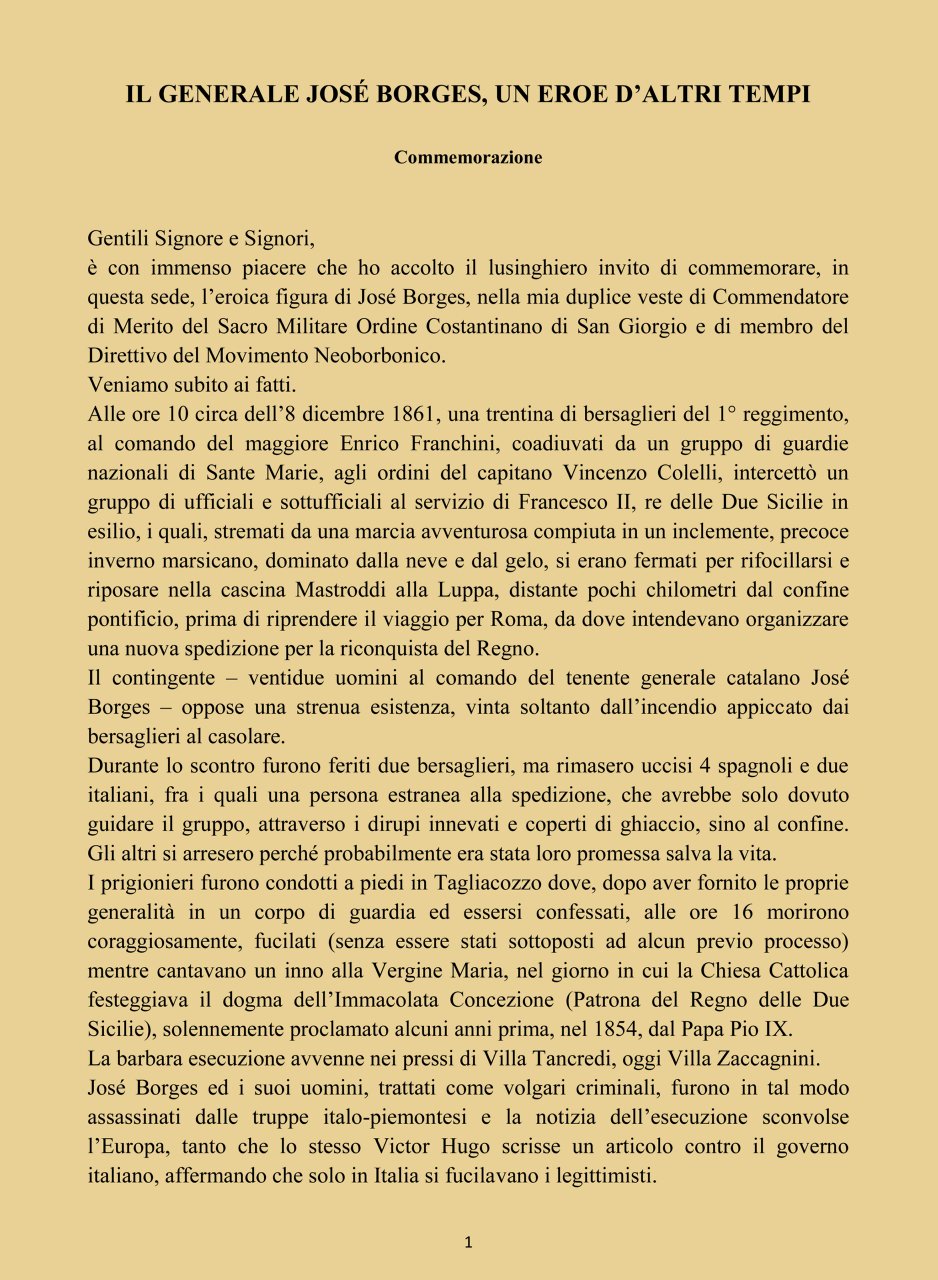 IL GENERALE JOSÉ BORGES, UN EROE D'ALTRI TEMPI

Commemorazione

Gentili Signore e Signori,
è con immenso piacere che ho accolto il lusinghiero invito di commemorare, in questa sede, l'eroica figura di José Borges, nella mia duplice veste di Commendatore di Merito del Sacro Militare Ordine Costantinano di San Giorgio e di membro del Direttivo del Movimento Neoborbonico.
Veniamo subito ai fatti.
Alle ore 10 circa dell'8 dicembre 1861, una trentina di bersaglieri del 1° reggimento, al comando del maggiore Enrico Franchini, coadiuvati da un gruppo di guardie nazionali di Sante Marie, agli ordini del capitano Vincenzo Colelli, intercettò un gruppo di ufficiali e sottufficiali al servizio di Francesco II, re delle Due Sicilie in esilio, i quali, stremati da una marcia avventurosa compiuta in un inclemente, precoce inverno marsicano, dominato dalla neve e dal gelo, si erano fermati per rifocillarsi e riposare nella cascina Mastroddi alla Luppa, distante pochi chilometri dal confine pontificio, prima di riprendere il viaggio per Roma, da dove intendevano organizzare una nuova spedizione per la riconquista del Regno.
Il contingente – ventidue uomini al comando del tenente generale catalano José Borges – oppose una strenua esistenza, vinta soltanto dall'incendio appiccato dai bersaglieri al casolare.
Durante lo scontro furono feriti due bersaglieri, ma rimasero uccisi 4 spagnoli e due italiani, fra i quali una persona estranea alla spedizione, che avrebbe solo dovuto guidare il gruppo, attraverso i dirupi innevati e coperti di ghiaccio, sino al confine. Gli altri si arresero perché probabilmente era stata loro promessa salva la vita.
I prigionieri furono condotti a piedi in Tagliacozzo dove, dopo aver fornito le proprie generalità in un corpo di guardia ed essersi confessati, alle ore 16 morirono coraggiosamente, fucilati (senza essere stati sottoposti ad alcun previo processo) mentre cantavano un inno alla Vergine Maria, nel giorno in cui la Chiesa Cattolica festeggiava il dogma dell'Immacolata Concezione (Patrona del Regno delle Due Sicilie), solennemente proclamato alcuni anni prima, nel 1854, dal Papa Pio IX.
La barbara esecuzione avvenne nei pressi di Villa Tancredi, oggi Villa Zaccagnini.
José Borges ed i suoi uomini, trattati come volgari criminali, furono in tal modo assassinati dalle truppe italo-piemontesi e la notizia dell'esecuzione sconvolse l'Europa, tanto che lo stesso Victor Hugo scrisse un articolo contro il governo italiano, affermando che solo in Italia si fucilavano i legittimisti.

1